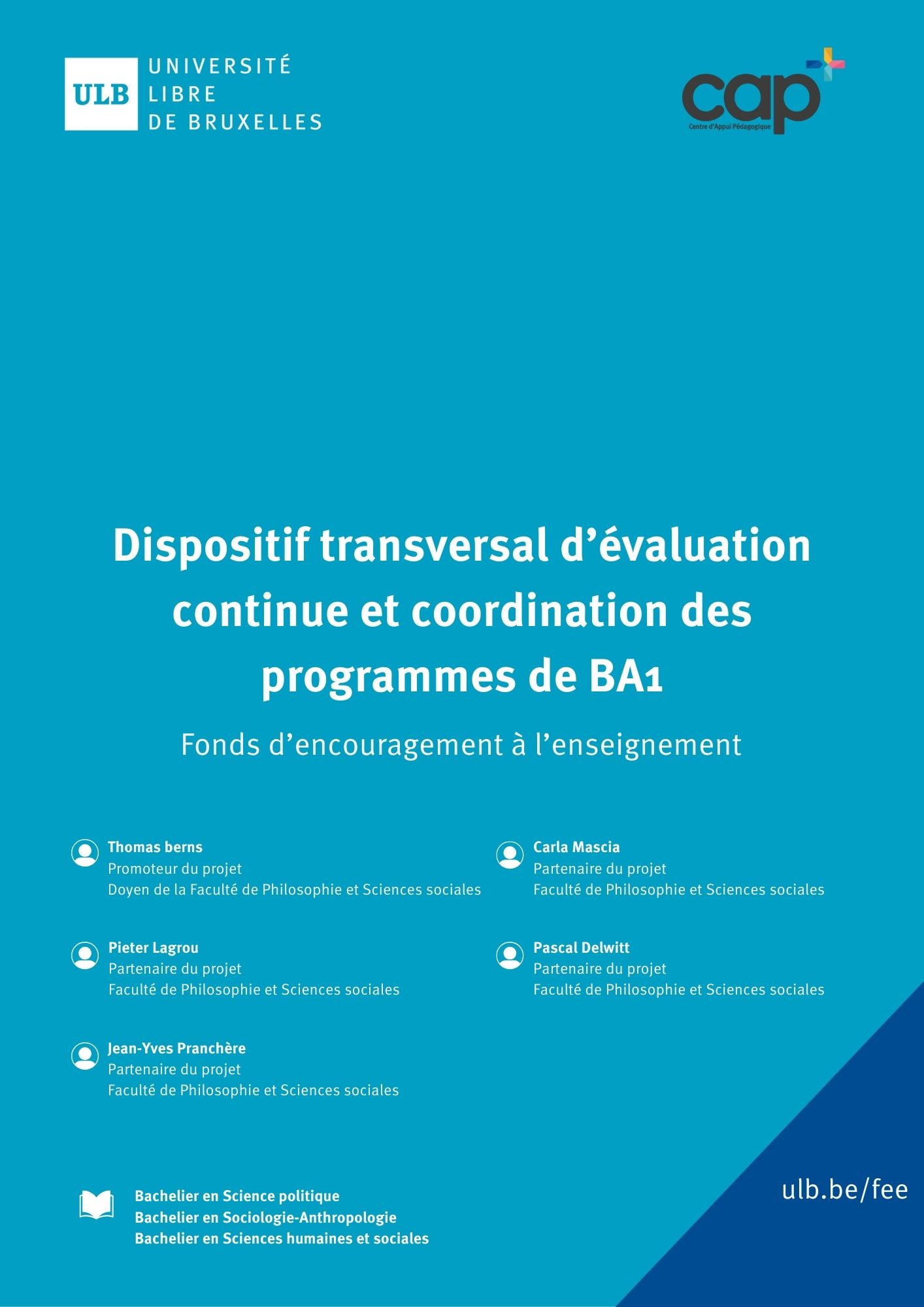 ULB UNIVERSITÉ LIBRE DE BRUXELLES

cap
Centre d'Appui Pédagogique

Dispositif transversal d'évaluation continue et coordination des programmes de BA1

Fonds d'encouragement à l'enseignement

Thomas berns
Promoteur du projet
Doyen de la Faculté de Philosophie et Sciences sociales

Pieter Lagrou
Partenaire du projet
Faculté de Philosophie et Sciences sociales

Jean-Yves Pranchère
Partenaire du projet
Faculté de Philosophie et Sciences sociales

Carla Mascia
Partenaire du projet
Faculté de Philosophie et Sciences sociales

Pascal Delwitt
Partenaire du projet
Faculté de Philosophie et Sciences sociales

Bachelier en Science politique
Bachelier en Sociologie-Anthropologie
Bachelier en Sciences humaines et sociales

ulb.be/fee